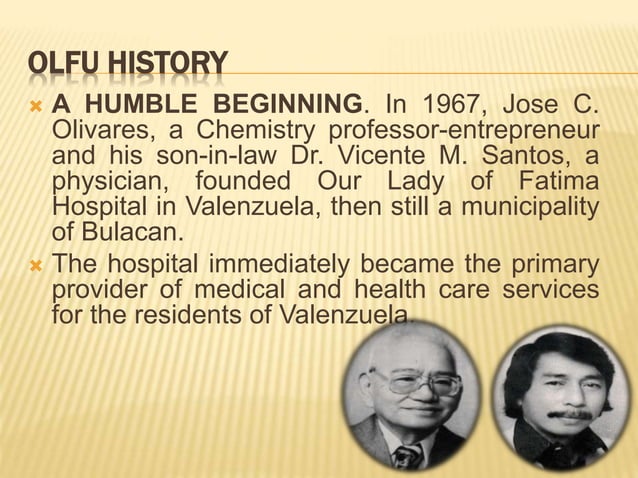 OLFU HISTORY

A HUMBLE BEGINNING. In 1967, Jose C. Olivares, a Chemistry professor-entrepreneur and his son-in-law Dr. Vicente M. Santos, a physician, founded Our Lady of Fatima Hospital in Valenzuela, then still a municipality of Bulacan.

The hospital immediately became the primary provider of medical and health care services for the residents of Valenzuela.